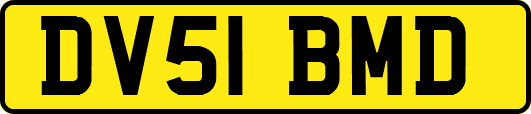 DV51 BMD